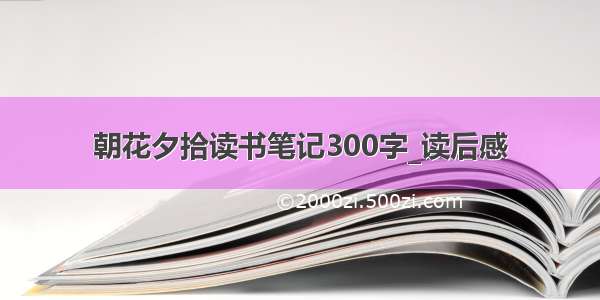 朝花夕拾读书笔记300字_读后感

©2000zi.500zi.com